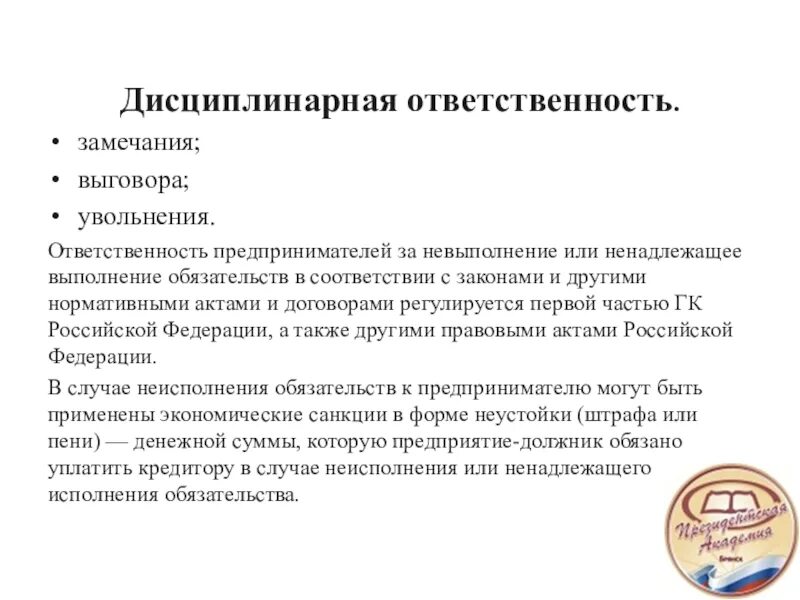 Дисциплинарная ответственность.

• замечания;
• выговора;
• увольнения.

Ответственность предпринимателей за невыполнение или ненадлежащее выполнение обязательств в соответствии с законами и другими нормативными актами и договорами регулируется первой частью ГК Российской Федерации, а также другими правовыми актами Российской Федерации.

В случае неисполнения обязательств к предпринимателю могут быть применены экономические санкции в форме неустойки (штрафа или пени) — денежной суммы, которую предприятие-должник обязано уплатить кредитору в случае неисполнения или ненадлежащего исполнения обязательства.

Президентская Академия
Брянск